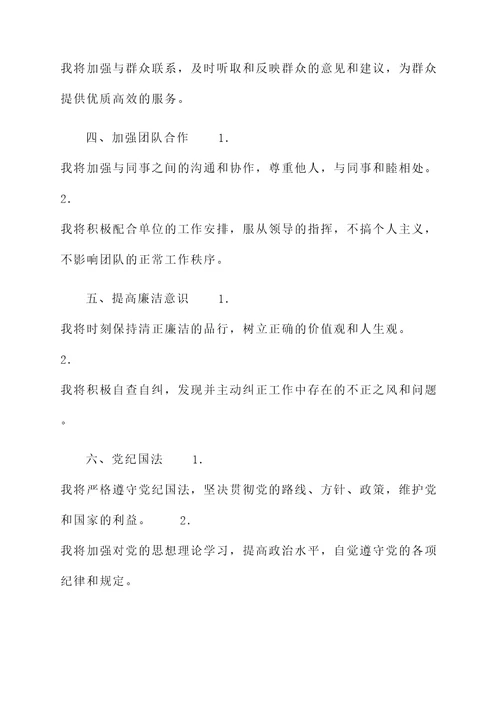 我将加强与群众联系，及时听取和反映群众的意见和建议，为群众提供优质高效的服务。

四、加强团队合作　　1.
我将加强与同事之间的沟通和协作，尊重他人，与同事和睦相处。
2.
我将积极配合单位的工作安排，服从领导的指挥，不搞个人主义，不影响团队的正常工作秩序。

五、提高廉洁意识　　1.
我将时刻保持清正廉洁的品行，树立正确的价值观和人生观。
2.
我将积极自查自纠，发现并主动纠正工作中存在的不正之风和问题。

六、党纪国法　　1.
我将严格遵守党纪国法，坚决贯彻党的路线、方针、政策，维护党和国家的利益。　　2.
我将加强对党的思想理论学习，提高政治水平，自觉遵守党的各项纪律和规定。